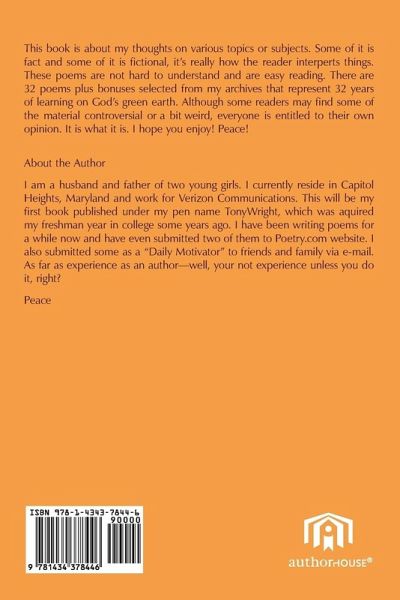 This book is about my thoughts on various topics or subjects. Some of it is fact and some of it is fictional, it's really how the reader interperts things. These poems are not hard to understand and are easy reading. There are 32 poems plus bonuses selected from my archives that represent 32 years of learning on God's green earth. Although some readers may find some of the material controversial or a bit weird, everyone is entitled to their own opinion. It is what it is. I hope you enjoy! Peace!

About the Author

I am a husband and father of two young girls. I currently reside in Capitol Heights, Maryland and work for Verizon Communications. This will be my first book published under my pen name TonyWright, which was aquired my freshman year in college some years ago. I have been writing poems for a while now and have even submitted two of them to Poetry.com website. I also submitted some as a "Daily Motivator" to friends and family via e-mail. As far as experience as an author—well, your not experience unless you do it, right?

Peace

ISBN 978-1-4343-7844-6
90000
9 781434 378446

authorHOUSE®